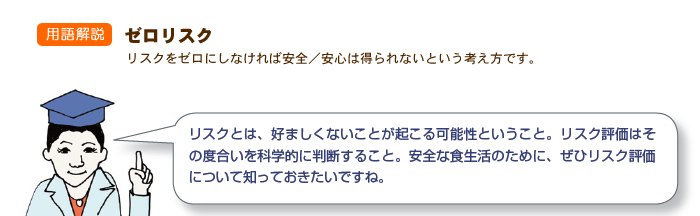 用語解説

ゼロリスク

リスクをゼロにしなければ安全／安心は得られないという考え方です。

リスクとは、好ましくないことが起こる可能性ということ。リスク評価はその度合いを科学的に判断すること。安全な食生活のために、ぜひリスク評価について知っておきたいですね。